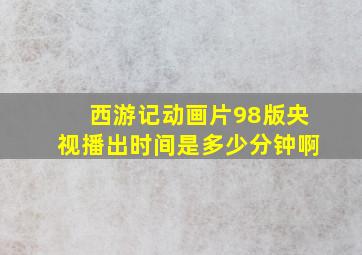 西游记动画片98版央视播出时间是多少分钟啊